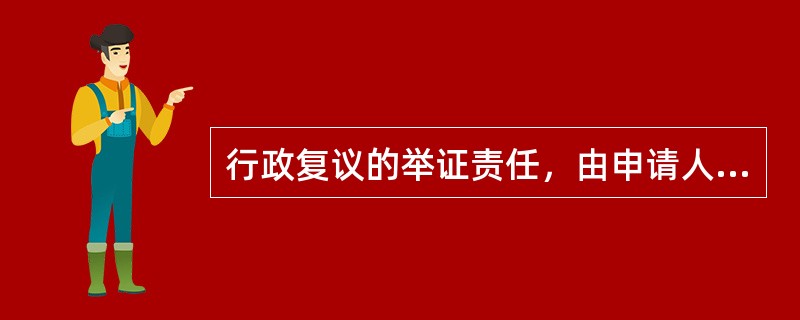 行政复议的举证责任，由申请人...